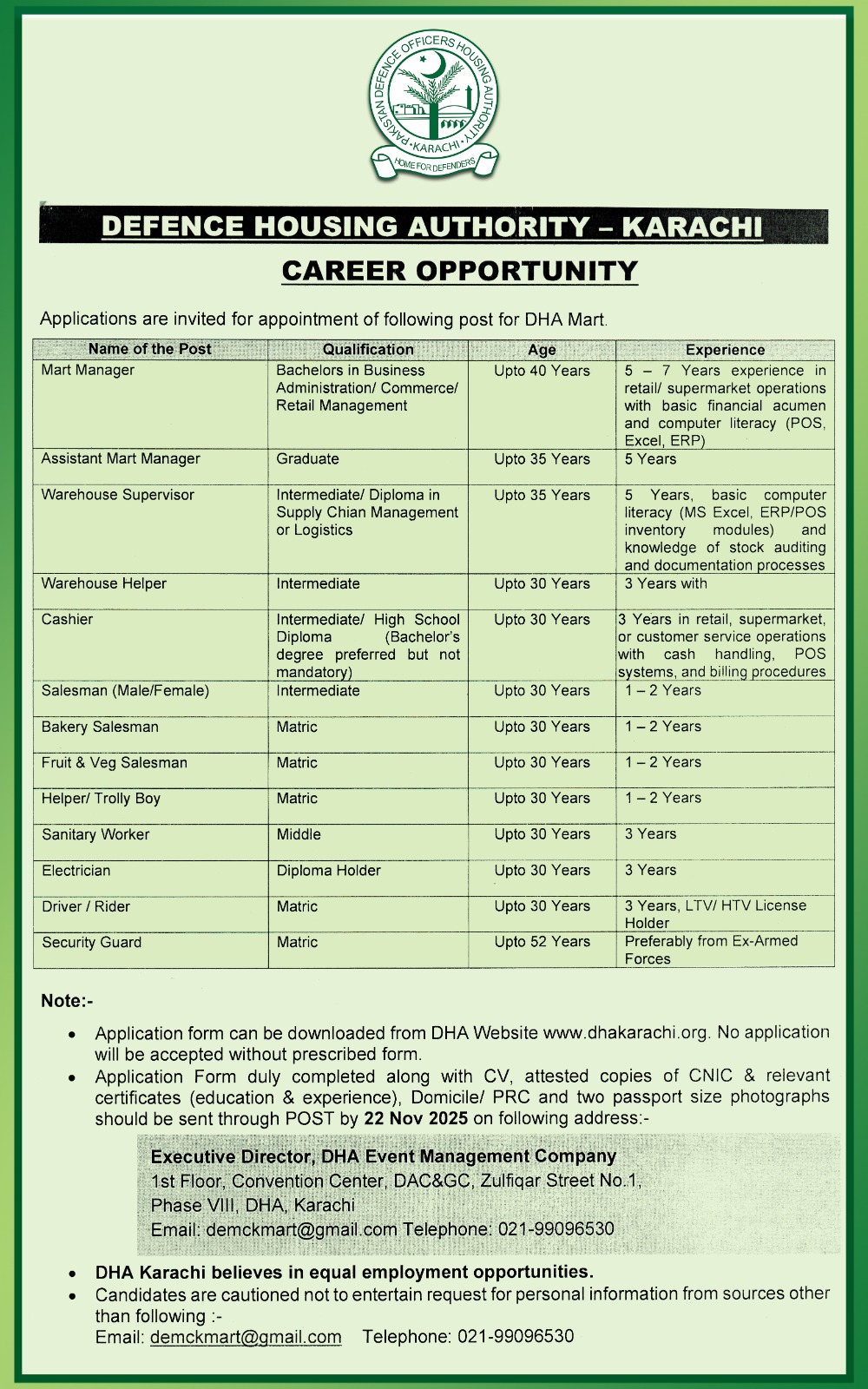 PAKISTAN DEFENCE OFFICERS HOUSING AUTHORITY
KARACHI
HOME FOR DEFENDERS

DEFENCE HOUSING AUTHORITY – KARACHI

CAREER OPPORTUNITY

Applications are invited for appointment of following post for DHA Mart.

| Name of the Post | Qualification | Age | Experience |
|---|---|---|---|
| Mart Manager | Bachelors in Business Administration/ Commerce/ Retail Management | Upto 40 Years | 5 – 7 Years experience in retail/ supermarket operations with basic financial acumen and computer literacy (POS, Excel, ERP) |
| Assistant Mart Manager | Graduate | Upto 35 Years | 5 Years |
| Warehouse Supervisor | Intermediate/ Diploma in Supply Chian Management or Logistics | Upto 35 Years | 5 Years, basic computer literacy (MS Excel, ERP/POS inventory modules) and knowledge of stock auditing and documentation processes |
| Warehouse Helper | Intermediate | Upto 30 Years | 3 Years with |
| Cashier | Intermediate/ High School Diploma (Bachelor's degree preferred but not mandatory) | Upto 30 Years | 3 Years in retail, supermarket, or customer service operations with cash handling, POS systems, and billing procedures |
| Salesman (Male/Female) | Intermediate | Upto 30 Years | 1 – 2 Years |
| Bakery Salesman | Matric | Upto 30 Years | 1 – 2 Years |
| Fruit & Veg Salesman | Matric | Upto 30 Years | 1 – 2 Years |
| Helper/ Trolly Boy | Matric | Upto 30 Years | 1 – 2 Years |
| Sanitary Worker | Middle | Upto 30 Years | 3 Years |
| Electrician | Diploma Holder | Upto 30 Years | 3 Years |
| Driver / Rider | Matric | Upto 30 Years | 3 Years, LTV/ HTV License Holder |
| Security Guard | Matric | Upto 52 Years | Preferably from Ex-Armed Forces |

Note:-

• Application form can be downloaded from DHA Website www.dhakarachi.org. No application will be accepted without prescribed form.
• Application Form duly completed along with CV, attested copies of CNIC & relevant certificates (education & experience), Domicile/ PRC and two passport size photographs should be sent through POST by 22 Nov 2025 on following address:-

Executive Director, DHA Event Management Company
1st Floor, Convention Center, DAC&GC, Zulfiqar Street No.1,
Phase VIII, DHA, Karachi
Email: demckmart@gmail.com Telephone: 021-99096530

• DHA Karachi believes in equal employment opportunities.
• Candidates are cautioned not to entertain request for personal information from sources other than following :-
Email: demckmart@gmail.com Telephone: 021-99096530